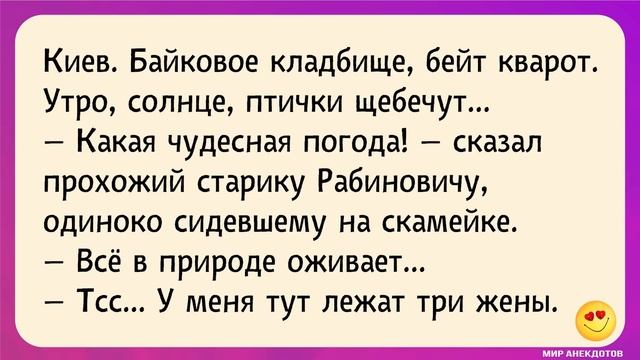 Киев. Байковое кладбище, бейт кварот. Утро, солнце, птички щебечут...
— Какая чудесная погода! — сказал прохожий старику Рабиновичу, одиноко сидевшему на скамейке.
— Всё в природе оживает...
— Тсс... У меня тут лежат три жены.

МИР АНЕКДОТОВ